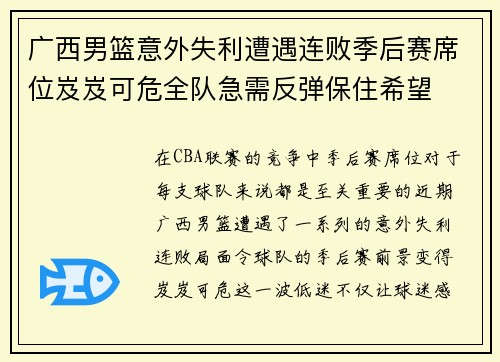 广西男篮意外失利遭遇连败季后赛席位岌岌可危全队急需反弹保住希望

在CBA联赛的竞争中季后赛席位对于每支球队来说都是至关重要的近期广西男篮遭遇了一系列的意外失利连败局面令球队的季后赛前景变得岌岌可危这一波低迷不仅让球迷感